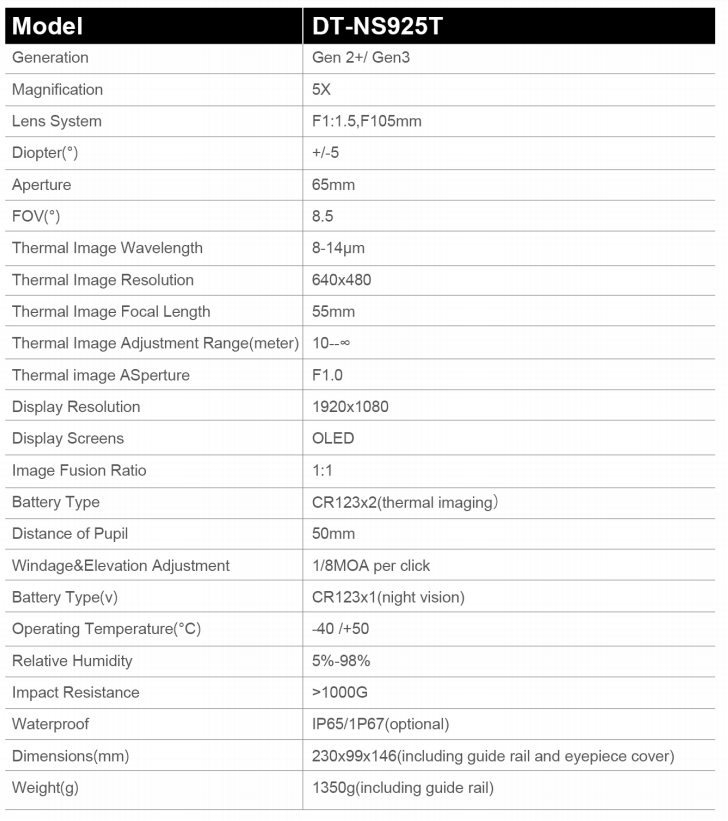 | Model | DT-NS925T |
|---|---|
| Generation | Gen 2+/ Gen3 |
| Magnification | 5X |
| Lens System | F1:1.5,F105mm |
| Diopter(°) | +/-5 |
| Aperture | 65mm |
| FOV(°) | 8.5 |
| Thermal Image Wavelength | 8-14μm |
| Thermal Image Resolution | 640x480 |
| Thermal Image Focal Length | 55mm |
| Thermal Image Adjustment Range(meter) | 10--∞ |
| Thermal image ASperture | F1.0 |
| Display Resolution | 1920x1080 |
| Display Screens | OLED |
| Image Fusion Ratio | 1:1 |
| Battery Type | CR123x2(thermal imaging） |
| Distance of Pupil | 50mm |
| Windage&Elevation Adjustment | 1/8MOA per click |
| Battery Type(v) | CR123x1(night vision) |
| Operating Temperature(°C) | -40 /+50 |
| Relative Humidity | 5%-98% |
| Impact Resistance | >1000G |
| Waterproof | IP65/1P67(optional) |
| Dimensions(mm) | 230x99x146(including guide rail and eyepiece cover) |
| Weight(g) | 1350g(including guide rail) |